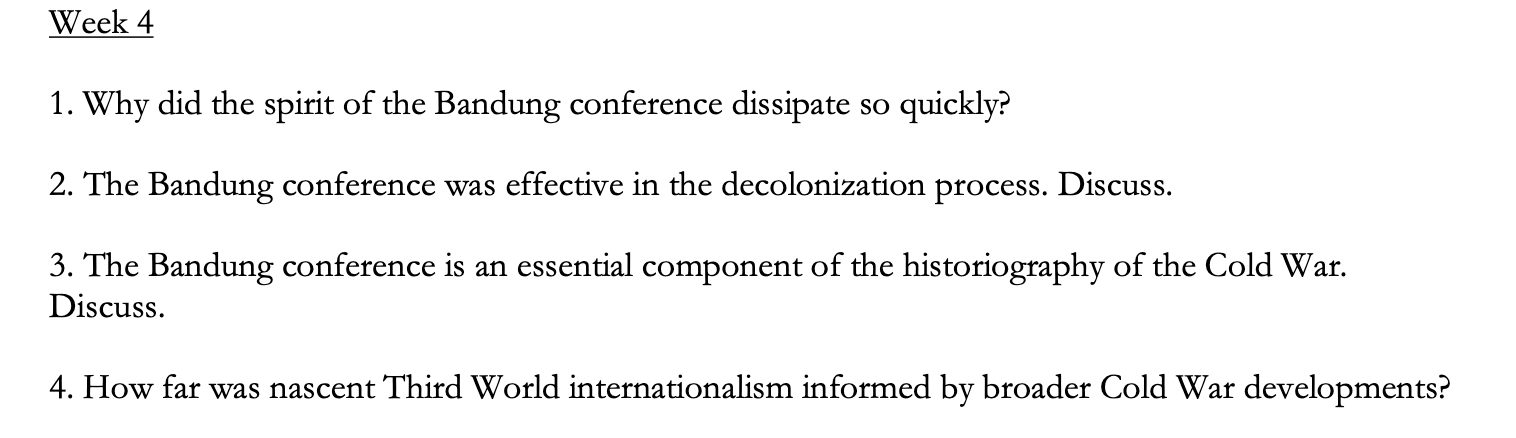 Week 4

1. Why did the spirit of the Bandung conference dissipate so quickly?

2. The Bandung conference was effective in the decolonization process. Discuss.

3. The Bandung conference is an essential component of the historiography of the Cold War. Discuss.

4. How far was nascent Third World internationalism informed by broader Cold War developments?